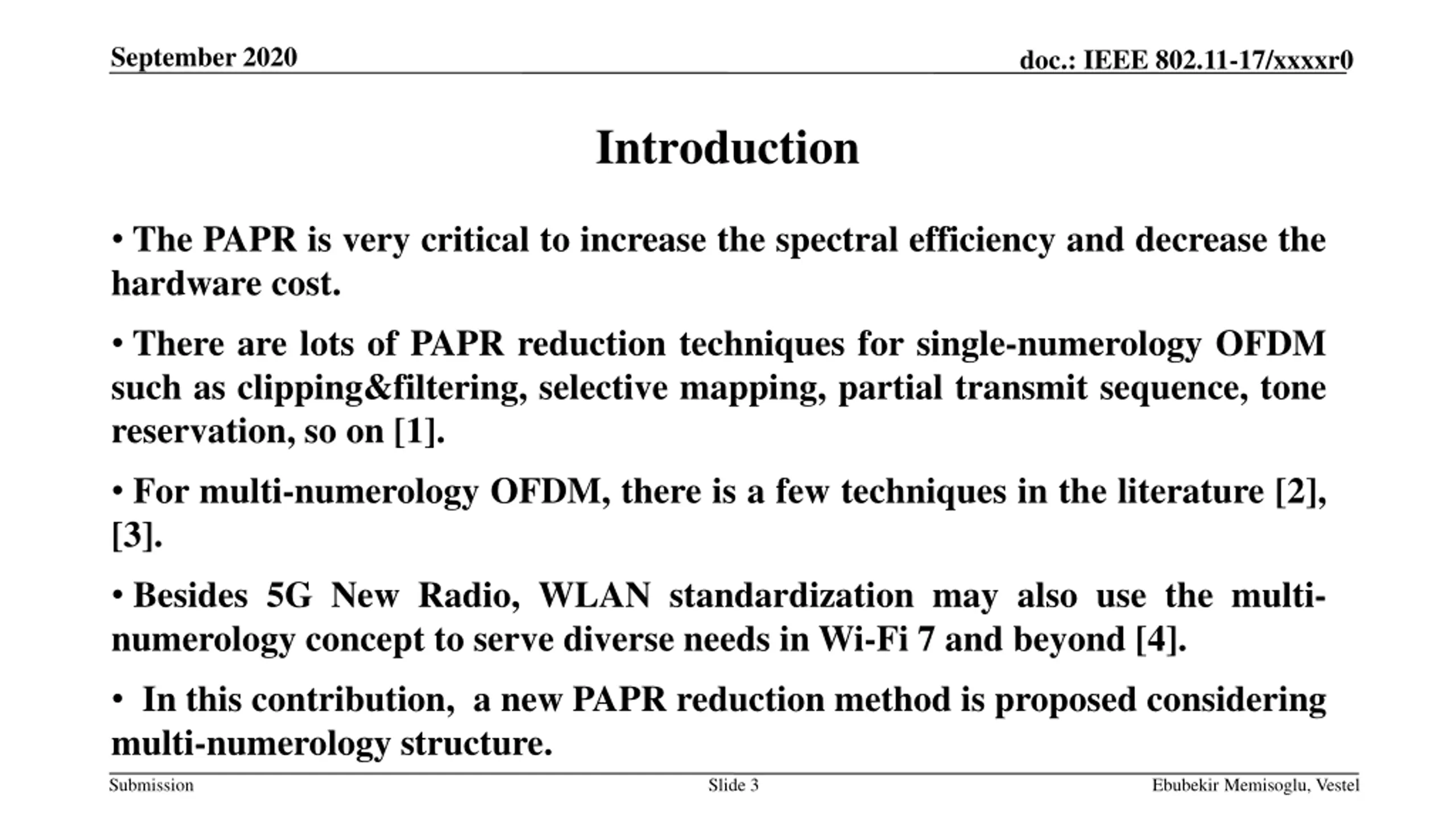 September 2020

doc.: IEEE 802.11-17/xxxxr0

Introduction

• The PAPR is very critical to increase the spectral efficiency and decrease the hardware cost.

• There are lots of PAPR reduction techniques for single-numerology OFDM such as clipping&filtering, selective mapping, partial transmit sequence, tone reservation, so on [1].

• For multi-numerology OFDM, there is a few techniques in the literature [2], [3].

• Besides 5G New Radio, WLAN standardization may also use the multi-numerology concept to serve diverse needs in Wi-Fi 7 and beyond [4].

• In this contribution, a new PAPR reduction method is proposed considering multi-numerology structure.

Submission

Slide 3

Ebubekir Memisoglu, Vestel